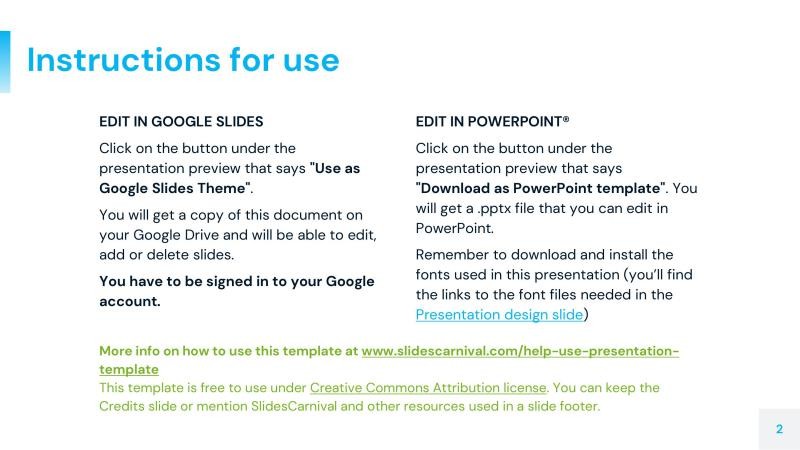 Instructions for use

EDIT IN GOOGLE SLIDES

Click on the button under the presentation preview that says "Use as Google Slides Theme".

You will get a copy of this document on your Google Drive and will be able to edit, add or delete slides.

You have to be signed in to your Google account.

EDIT IN POWERPOINT®

Click on the button under the presentation preview that says "Download as PowerPoint template". You will get a .pptx file that you can edit in PowerPoint.

Remember to download and install the fonts used in this presentation (you'll find the links to the font files needed in the Presentation design slide)

More info on how to use this template at www.slidescarnival.com/help-use-presentation-template
This template is free to use under Creative Commons Attribution license. You can keep the Credits slide or mention SlidesCarnival and other resources used in a slide footer.

2